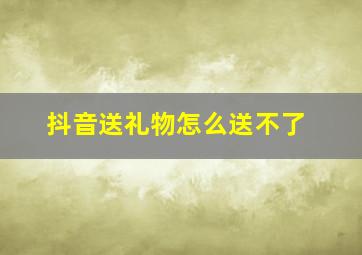 抖音送礼物怎么送不了